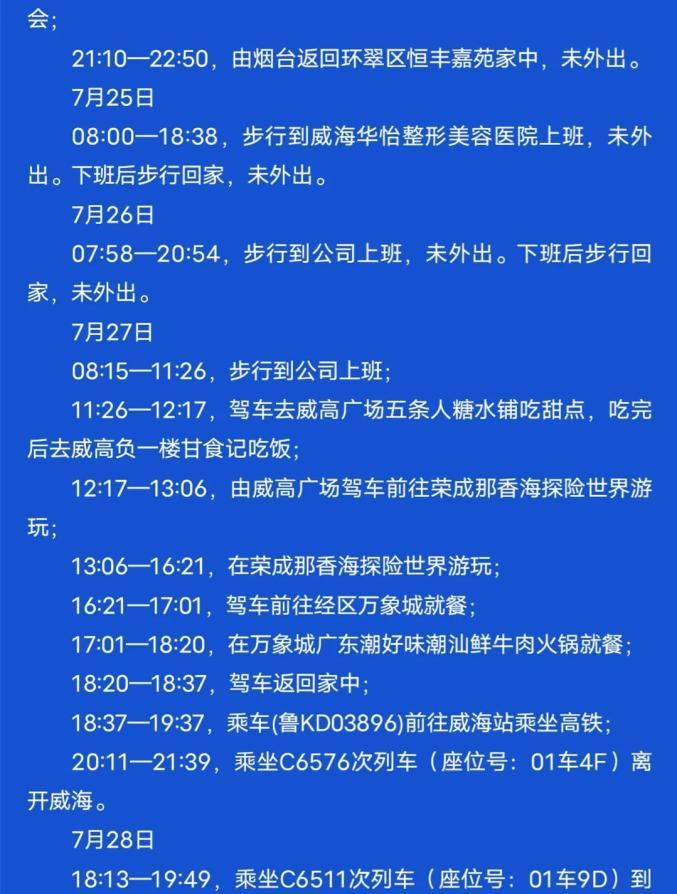 会；

21:10—22:50，由烟台返回环翠区恒丰嘉苑家中，未外出。

7月25日

08:00—18:38，步行到威海华怡整形美容医院上班，未外出。下班后步行回家，未外出。

7月26日

07:58—20:54，步行到公司上班，未外出。下班后步行回家，未外出。

7月27日

08:15—11:26，步行到公司上班；

11:26—12:17，驾车去威高广场五条人糖水铺吃甜点，吃完后去威高负一楼甘食记吃饭；

12:17—13:06，由威高广场驾车前往荣成那香海探险世界游玩；

13:06—16:21，在荣成那香海探险世界游玩；

16:21—17:01，驾车前往经区万象城就餐；

17:01—18:20，在万象城广东潮好味潮汕鲜牛肉火锅就餐；

18:20—18:37，驾车返回家中；

18:37—19:37，乘车(鲁KD03896)前往威海站乘坐高铁；

20:11—21:39，乘坐C6576次列车（座位号：01车4F）离开威海。

7月28日

18:13—19:49，乘坐C6511次列车（座位号：01车9D）到